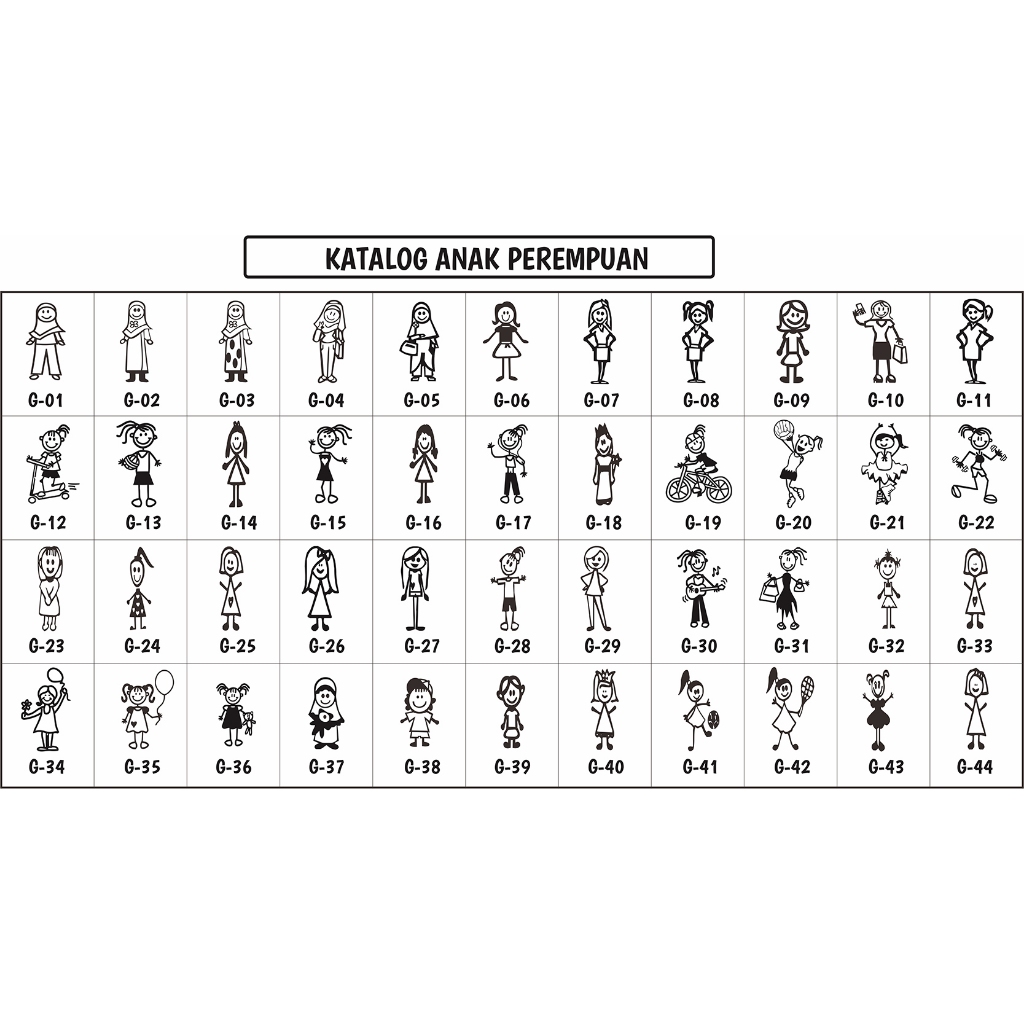 KATALOG ANAK PEREMPUAN

| G-01 | G-02 | G-03 | G-04 | G-05 | G-06 | G-07 | G-08 | G-09 | G-10 | G-11 |
|---|---|---|---|---|---|---|---|---|---|---|
| G-12 | G-13 | G-14 | G-15 | G-16 | G-17 | G-18 | G-19 | G-20 | G-21 | G-22 |
| G-23 | G-24 | G-25 | G-26 | G-27 | G-28 | G-29 | G-30 | G-31 | G-32 | G-33 |
| G-34 | G-35 | G-36 | G-37 | G-38 | G-39 | G-40 | G-41 | G-42 | G-43 | G-44 |